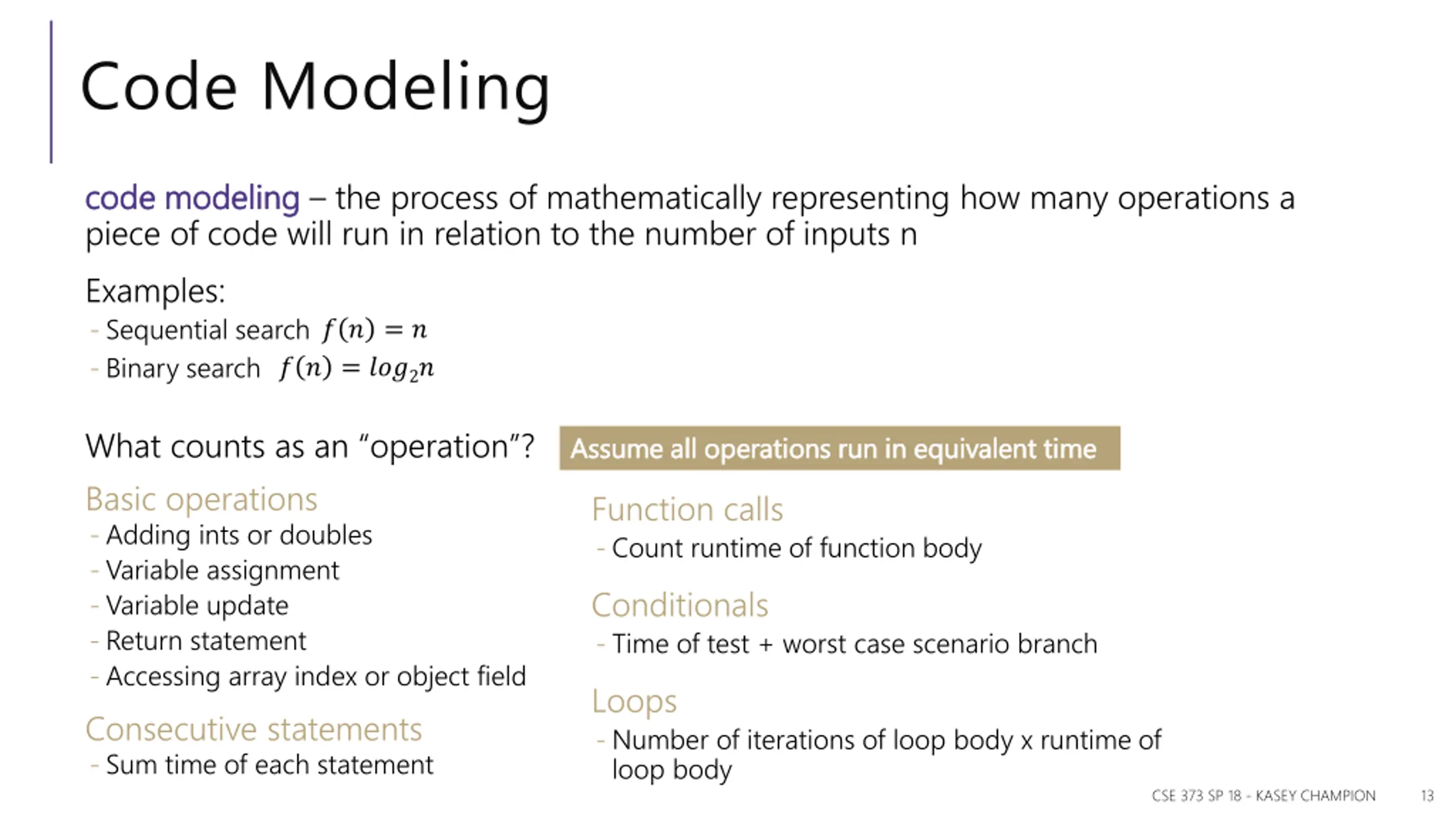 Code Modeling

code modeling – the process of mathematically representing how many operations a piece of code will run in relation to the number of inputs n

Examples:
- Sequential search $f(n) = n$
- Binary search $f(n) = log_2 n$

What counts as an “operation”?

Assume all operations run in equivalent time

Basic operations
- Adding ints or doubles
- Variable assignment
- Variable update
- Return statement
- Accessing array index or object field

Consecutive statements
- Sum time of each statement

Function calls
- Count runtime of function body

Conditionals
- Time of test + worst case scenario branch

Loops
- Number of iterations of loop body x runtime of loop body

CSE 373 SP 18 - KASEY CHAMPION 13